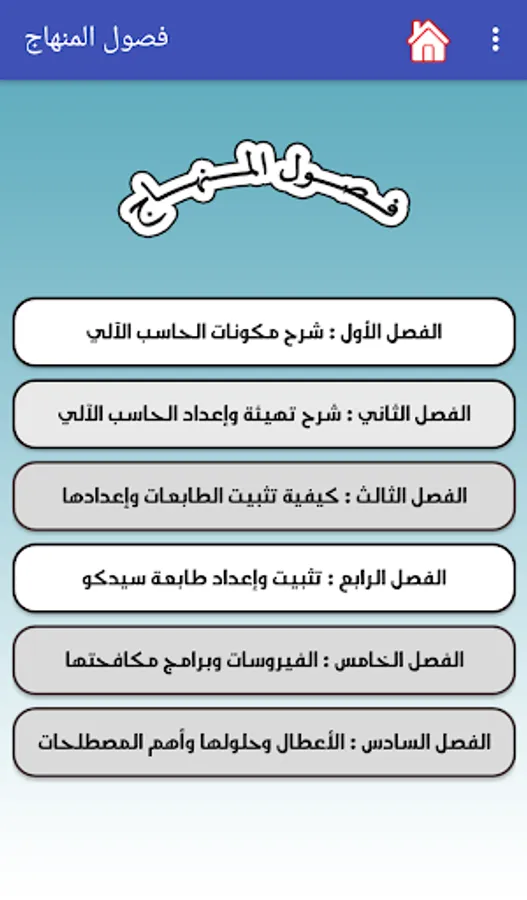 فصول المنهاج

فصول المنهاج

الفصل الأول : شرح مكونات الحاسب الآلي

الفصل الثاني : شرح تهيئة وإعداد الحاسب الآلي

الفصل الثالث : كيفية تثبيت الطابعات وإعدادها

الفصل الرابع : تثبيت وإعداد طابعة سيدكو

الفصل الخامس : الفيروسات وبرامج مكافحتها

الفصل السادس : الأعطال وحلولها وأهم المصطلحات